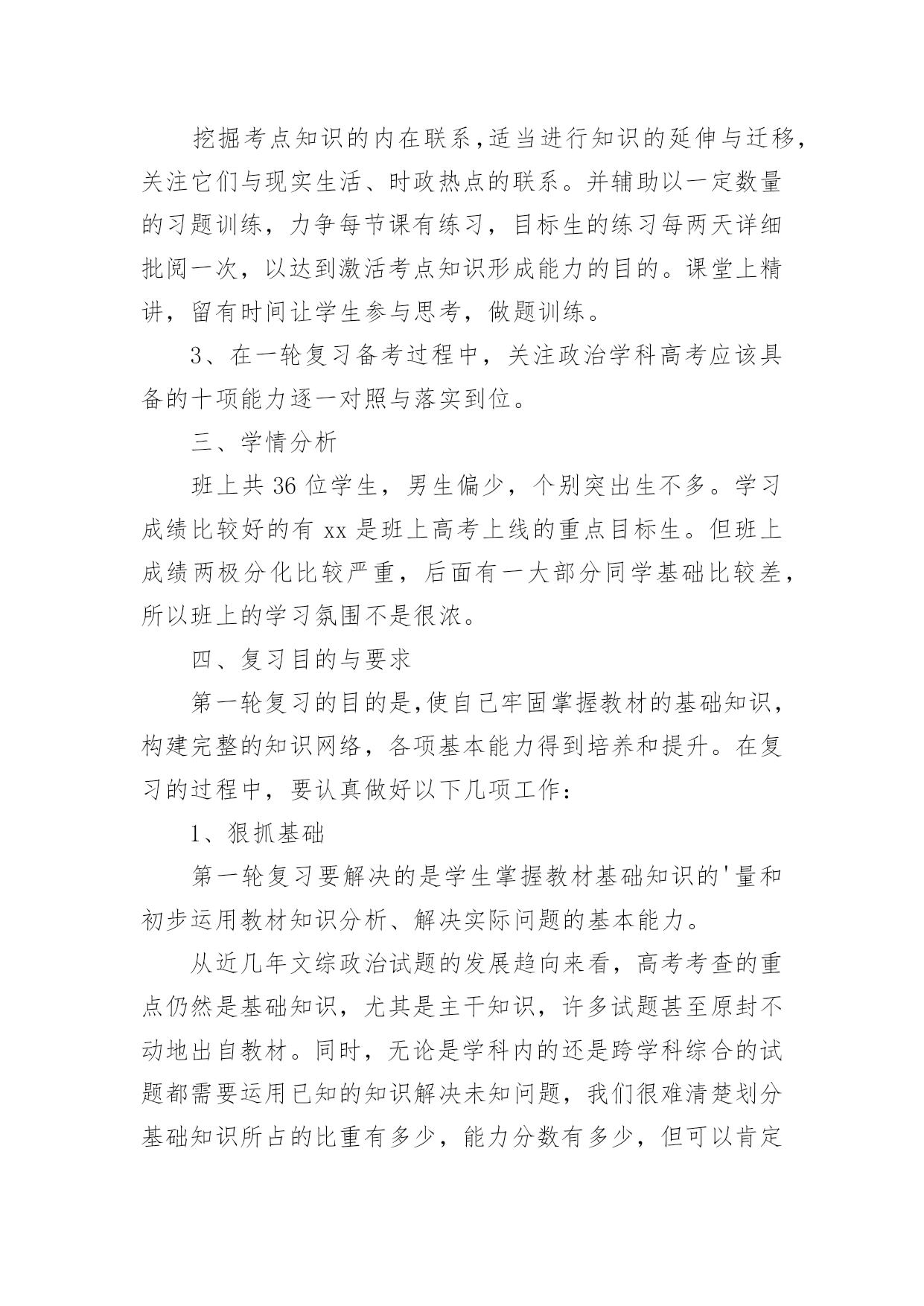 挖掘考点知识的内在联系,适当进行知识的延伸与迁移,关注它们与现实生活、时政热点的联系。并辅助以一定数量的习题训练，力争每节课有练习，目标生的练习每两天详细批阅一次，以达到激活考点知识形成能力的目的。课堂上精讲，留有时间让学生参与思考，做题训练。

3、在一轮复习备考过程中，关注政治学科高考应该具备的十项能力逐一对照与落实到位。

三、学情分析

班上共 36 位学生，男生偏少，个别突出生不多。学习成绩比较好的有 xx 是班上高考上线的重点目标生。但班上成绩两极分化比较严重，后面有一大部分同学基础比较差，所以班上的学习氛围不是很浓。

四、复习目的与要求

第一轮复习的目的是,使自己牢固掌握教材的基础知识，构建完整的知识网络，各项基本能力得到培养和提升。在复习的过程中，要认真做好以下几项工作：

1、狠抓基础

第一轮复习要解决的是学生掌握教材基础知识的'量和初步运用教材知识分析、解决实际问题的基本能力。

从近几年文综政治试题的发展趋向来看，高考考查的重点仍然是基础知识，尤其是主干知识，许多试题甚至原封不动地出自教材。同时，无论是学科内的还是跨学科综合的试题都需要运用已知的知识解决未知问题，我们很难清楚划分基础知识所占的比重有多少，能力分数有多少，但可以肯定